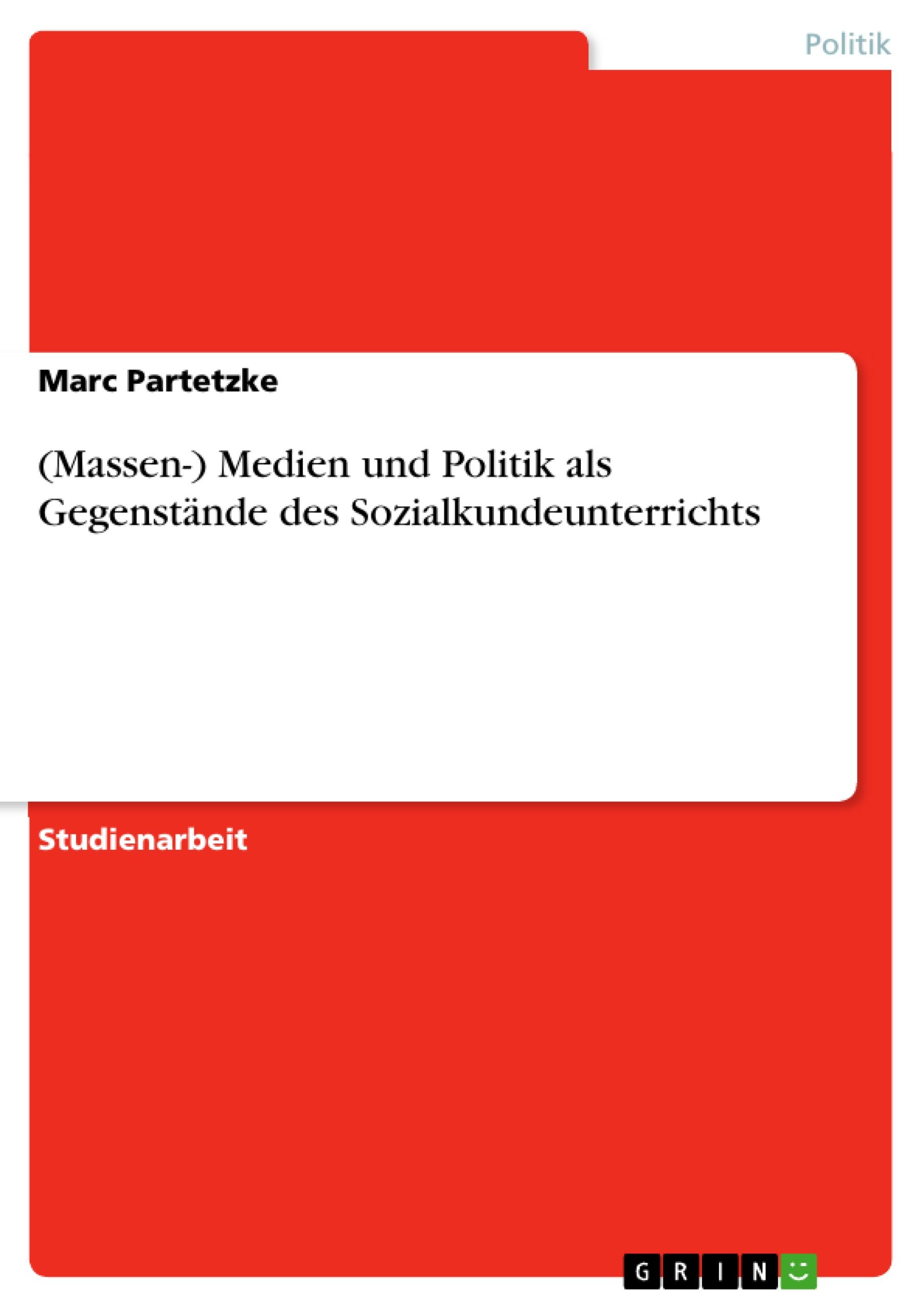 Politik

Marc Partetzke

(Massen-) Medien und Politik als Gegenstände des Sozialkundeunterrichts

Studienarbeit

GRIN